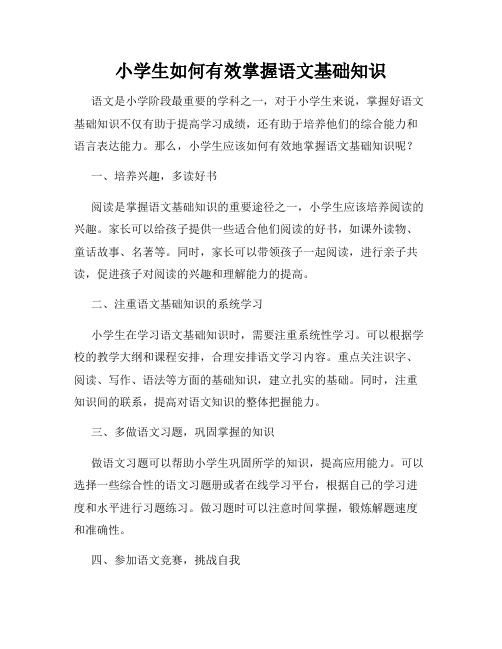 小学生如何有效掌握语文基础知识

语文是小学阶段最重要的学科之一，对于小学生来说，掌握好语文基础知识不仅有助于提高学习成绩，还有助于培养他们的综合能力和语言表达能力。那么，小学生应该如何有效地掌握语文基础知识呢？

一、培养兴趣，多读好书

阅读是掌握语文基础知识的重要途径之一，小学生应该培养阅读的兴趣。家长可以给孩子提供一些适合他们阅读的好书，如课外读物、童话故事、名著等。同时，家长可以带领孩子一起阅读，进行亲子共读，促进孩子对阅读的兴趣和理解能力的提高。

二、注重语文基础知识的系统学习

小学生在学习语文基础知识时，需要注重系统性学习。可以根据学校的教学大纲和课程安排，合理安排语文学习内容。重点关注识字、阅读、写作、语法等方面的基础知识，建立扎实的基础。同时，注重知识间的联系，提高对语文知识的整体把握能力。

三、多做语文习题，巩固掌握的知识

做语文习题可以帮助小学生巩固所学的知识，提高应用能力。可以选择一些综合性的语文习题册或者在线学习平台，根据自己的学习进度和水平进行习题练习。做习题时可以注意时间掌握，锻炼解题速度和准确性。

四、参加语文竞赛，挑战自我